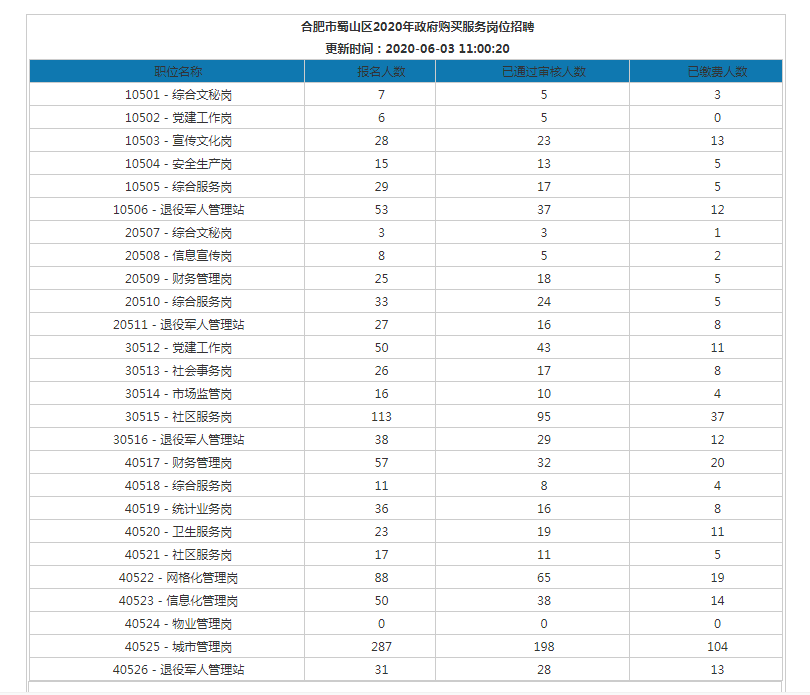 合肥市蜀山区2020年政府购买服务岗位招聘

更新时间：2020-06-03 11:00:20

| 职位名称 | 报名人数 | 已通过审核人数 | 已缴费人数 |
|---|---|---|---|
| 10501 - 综合文秘岗 | 7 | 5 | 3 |
| 10502 - 党建工作岗 | 6 | 5 | 0 |
| 10503 - 宣传文化岗 | 28 | 23 | 13 |
| 10504 - 安全生产岗 | 15 | 13 | 5 |
| 10505 - 综合服务岗 | 29 | 17 | 5 |
| 10506 - 退役军人管理站 | 53 | 37 | 12 |
| 20507 - 综合文秘岗 | 3 | 3 | 1 |
| 20508 - 信息宣传岗 | 8 | 5 | 2 |
| 20509 - 财务管理岗 | 25 | 18 | 5 |
| 20510 - 综合服务岗 | 33 | 24 | 5 |
| 20511 - 退役军人管理站 | 27 | 16 | 8 |
| 30512 - 党建工作岗 | 50 | 43 | 11 |
| 30513 - 社会事务岗 | 26 | 17 | 8 |
| 30514 - 市场监管岗 | 16 | 10 | 4 |
| 30515 - 社区服务岗 | 113 | 95 | 37 |
| 30516 - 退役军人管理站 | 38 | 29 | 12 |
| 40517 - 财务管理岗 | 57 | 32 | 20 |
| 40518 - 综合服务岗 | 11 | 8 | 4 |
| 40519 - 统计业务岗 | 36 | 16 | 8 |
| 40520 - 卫生服务岗 | 23 | 19 | 11 |
| 40521 - 社区服务岗 | 17 | 11 | 5 |
| 40522 - 网格化管理岗 | 88 | 65 | 19 |
| 40523 - 信息化管理岗 | 50 | 38 | 14 |
| 40524 - 物业管理岗 | 0 | 0 | 0 |
| 40525 - 城市管理岗 | 287 | 198 | 104 |
| 40526 - 退役军人管理站 | 31 | 28 | 13 |